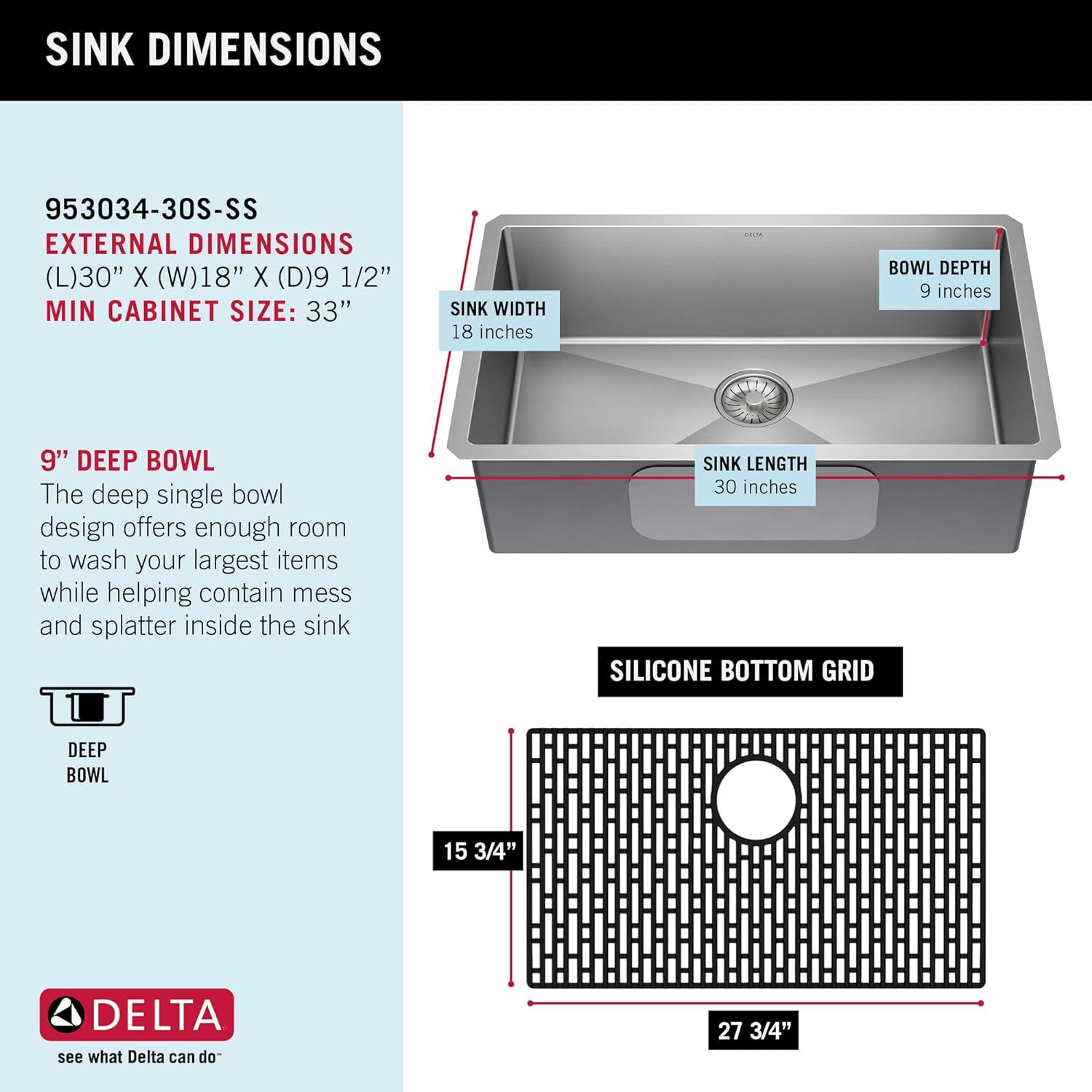 SINK DIMENSIONS

953034-30S-SS
EXTERNAL DIMENSIONS
(L)30” X (W)18” X (D)9 1/2”
MIN CABINET SIZE: 33”

9” DEEP BOWL
The deep single bowl design offers enough room to wash your largest items while helping contain mess and splatter inside the sink

DEEP BOWL

DELTA
see what Delta can do™

DELTA

SINK WIDTH
18 inches

BOWL DEPTH
9 inches

SINK LENGTH
30 inches

SILICONE BOTTOM GRID

15 3/4”

27 3/4”